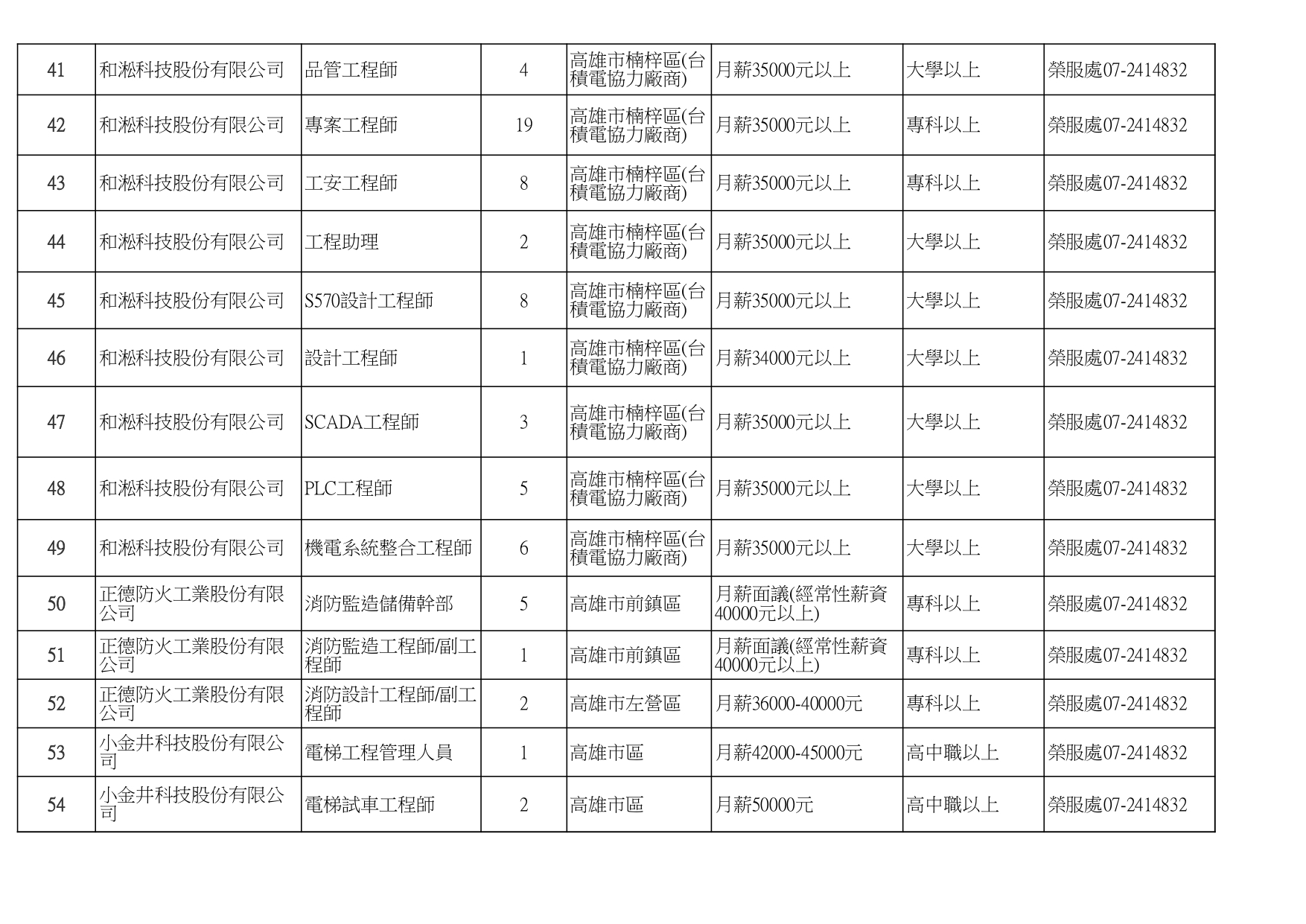 | 41 | 和淞科技股份有限公司 | 品管工程師 | 4 | 高雄市楠梓區(台積電協力廠商) | 月薪35000元以上 | 大學以上 | 榮服處07-2414832 |
|---|---|---|---|---|---|---|---|
| 42 | 和淞科技股份有限公司 | 專案工程師 | 19 | 高雄市楠梓區(台積電協力廠商) | 月薪35000元以上 | 專科以上 | 榮服處07-2414832 |
| 43 | 和淞科技股份有限公司 | 工安工程師 | 8 | 高雄市楠梓區(台積電協力廠商) | 月薪35000元以上 | 專科以上 | 榮服處07-2414832 |
| 44 | 和淞科技股份有限公司 | 工程助理 | 2 | 高雄市楠梓區(台積電協力廠商) | 月薪35000元以上 | 大學以上 | 榮服處07-2414832 |
| 45 | 和淞科技股份有限公司 | S570設計工程師 | 8 | 高雄市楠梓區(台積電協力廠商) | 月薪35000元以上 | 大學以上 | 榮服處07-2414832 |
| 46 | 和淞科技股份有限公司 | 設計工程師 | 1 | 高雄市楠梓區(台積電協力廠商) | 月薪34000元以上 | 大學以上 | 榮服處07-2414832 |
| 47 | 和淞科技股份有限公司 | SCADA工程師 | 3 | 高雄市楠梓區(台積電協力廠商) | 月薪35000元以上 | 大學以上 | 榮服處07-2414832 |
| 48 | 和淞科技股份有限公司 | PLC工程師 | 5 | 高雄市楠梓區(台積電協力廠商) | 月薪35000元以上 | 大學以上 | 榮服處07-2414832 |
| 49 | 和淞科技股份有限公司 | 機電系統整合工程師 | 6 | 高雄市楠梓區(台積電協力廠商) | 月薪35000元以上 | 大學以上 | 榮服處07-2414832 |
| 50 | 正德防火工業股份有限公司 | 消防監造儲備幹部 | 5 | 高雄市前鎮區 | 月薪面議(經常性薪資40000元以上) | 專科以上 | 榮服處07-2414832 |
| 51 | 正德防火工業股份有限公司 | 消防監造工程師/副工程師 | 1 | 高雄市前鎮區 | 月薪面議(經常性薪資40000元以上) | 專科以上 | 榮服處07-2414832 |
| 52 | 正德防火工業股份有限公司 | 消防設計工程師/副工程師 | 2 | 高雄市左營區 | 月薪36000-40000元 | 專科以上 | 榮服處07-2414832 |
| 53 | 小金井科技股份有限公司 | 電梯工程管理人員 | 1 | 高雄市區 | 月薪42000-45000元 | 高中職以上 | 榮服處07-2414832 |
| 54 | 小金井科技股份有限公司 | 電梯試車工程師 | 2 | 高雄市區 | 月薪50000元 | 高中職以上 | 榮服處07-2414832 |